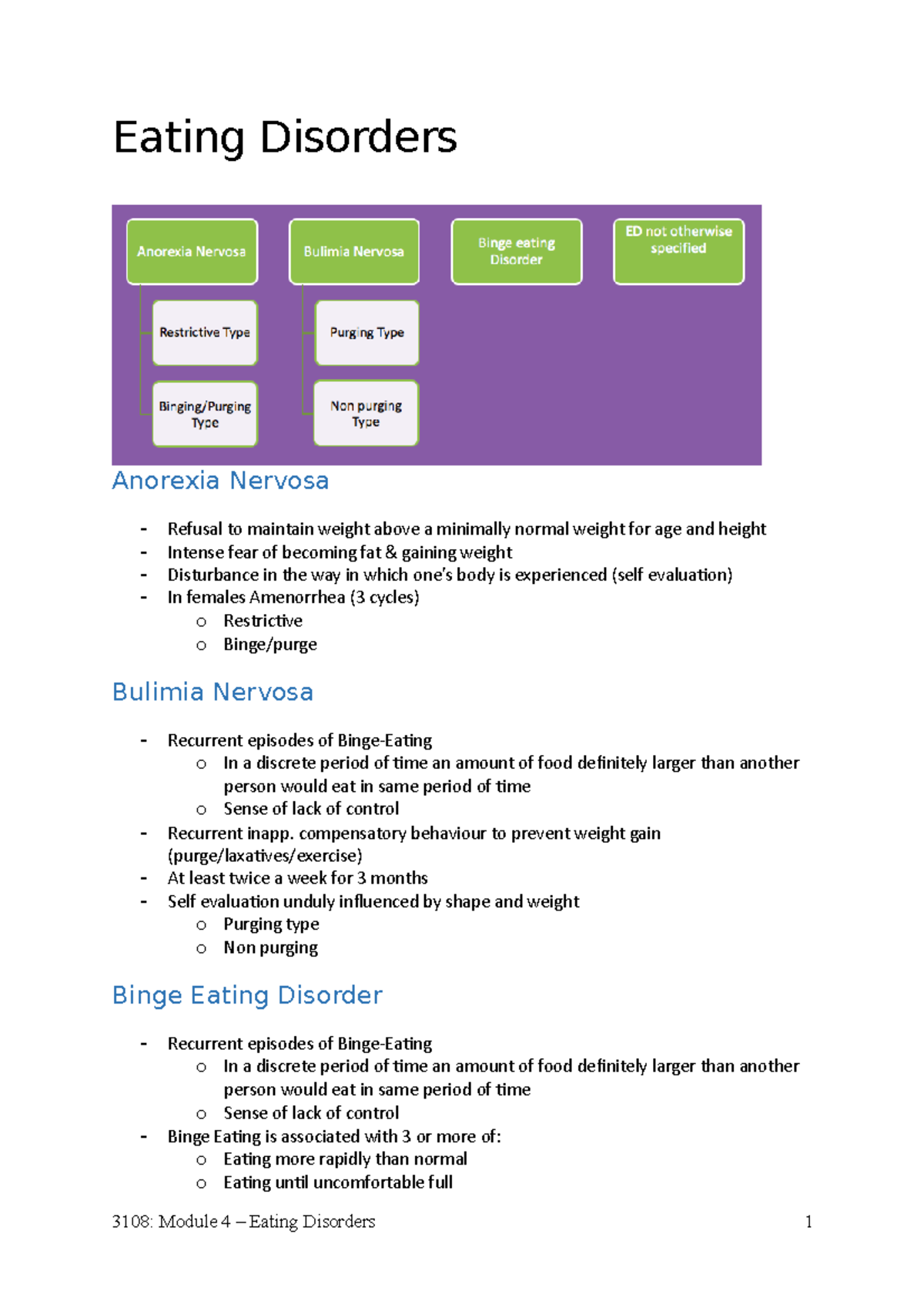 Eating Disorders

Anorexia Nervosa

Restrictive Type

Binging/Purging Type

Bulimia Nervosa

Purging Type

Non purging Type

Binge eating Disorder

ED not otherwise specified

Anorexia Nervosa

- Refusal to maintain weight above a minimally normal weight for age and height
- Intense fear of becoming fat & gaining weight
- Disturbance in the way in which one's body is experienced (self evaluation)
- In females Amenorrhea (3 cycles)
 o Restrictive
 o Binge/purge

Bulimia Nervosa

- Recurrent episodes of Binge-Eating
 o In a discrete period of time an amount of food definitely larger than another person would eat in same period of time
 o Sense of lack of control
- Recurrent inapp. compensatory behaviour to prevent weight gain (purge/laxatives/exercise)
- At least twice a week for 3 months
- Self evaluation unduly influenced by shape and weight
 o Purging type
 o Non purging

Binge Eating Disorder

- Recurrent episodes of Binge-Eating
 o In a discrete period of time an amount of food definitely larger than another person would eat in same period of time
 o Sense of lack of control
- Binge Eating is associated with 3 or more of:
 o Eating more rapidly than normal
 o Eating until uncomfortable full

3108: Module 4 – Eating Disorders 1